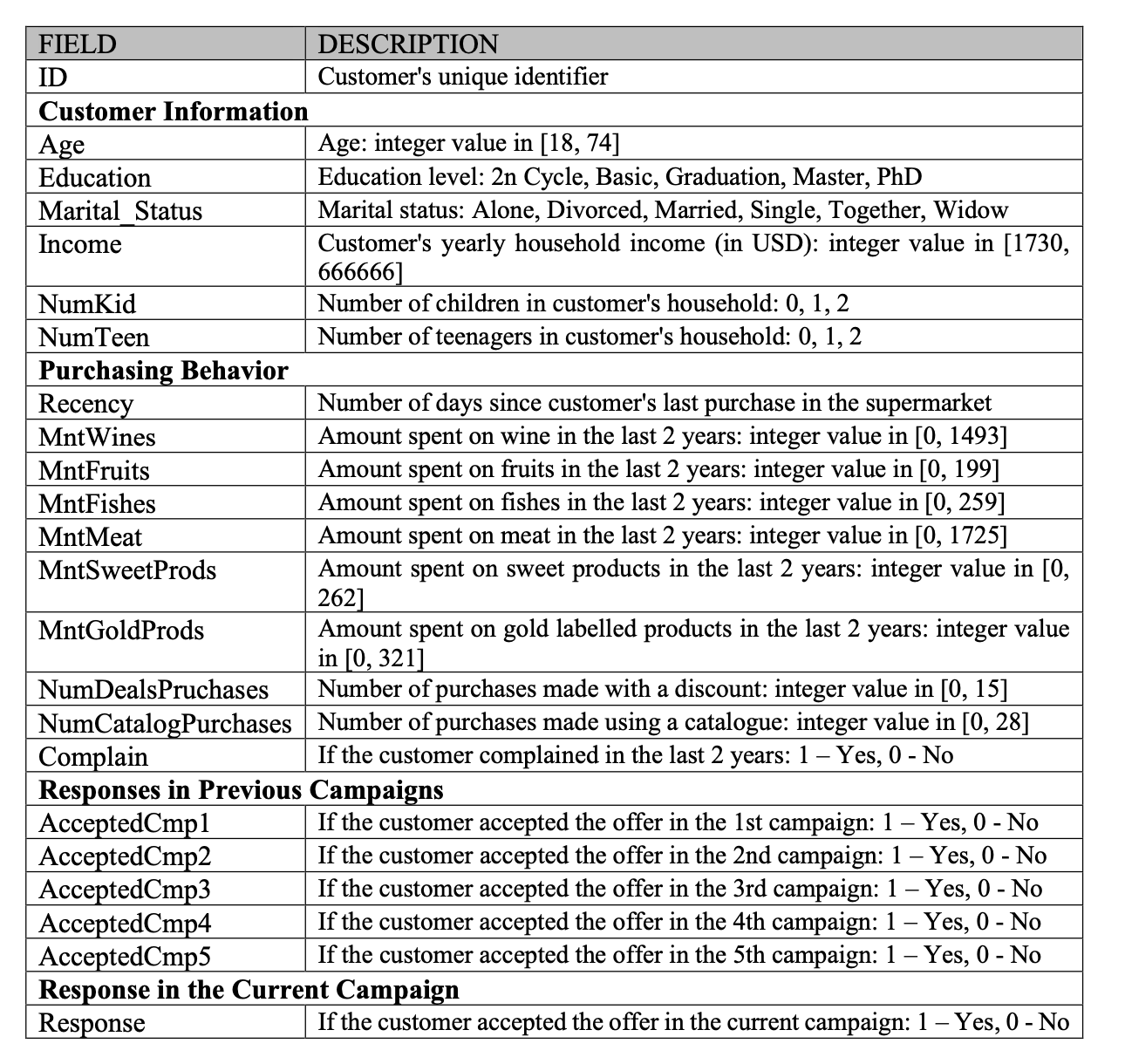 | FIELD | DESCRIPTION |
|---|---|
| ID | Customer's unique identifier |
| **Customer Information** | |
| Age | Age: integer value in [18, 74] |
| Education | Education level: 2n Cycle, Basic, Graduation, Master, PhD |
| Marital_Status | Marital status: Alone, Divorced, Married, Single, Together, Widow |
| Income | Customer's yearly household income (in USD): integer value in [1730, 666666] |
| NumKid | Number of children in customer's household: 0, 1, 2 |
| NumTeen | Number of teenagers in customer's household: 0, 1, 2 |
| **Purchasing Behavior** | |
| Recency | Number of days since customer's last purchase in the supermarket |
| MntWines | Amount spent on wine in the last 2 years: integer value in [0, 1493] |
| MntFruits | Amount spent on fruits in the last 2 years: integer value in [0, 199] |
| MntFishes | Amount spent on fishes in the last 2 years: integer value in [0, 259] |
| MntMeat | Amount spent on meat in the last 2 years: integer value in [0, 1725] |
| MntSweetProds | Amount spent on sweet products in the last 2 years: integer value in [0, 262] |
| MntGoldProds | Amount spent on gold labelled products in the last 2 years: integer value in [0, 321] |
| NumDealsPruchases | Number of purchases made with a discount: integer value in [0, 15] |
| NumCatalogPurchases | Number of purchases made using a catalogue: integer value in [0, 28] |
| Complain | If the customer complained in the last 2 years: 1 – Yes, 0 - No |
| **Responses in Previous Campaigns** | |
| AcceptedCmp1 | If the customer accepted the offer in the 1st campaign: 1 – Yes, 0 - No |
| AcceptedCmp2 | If the customer accepted the offer in the 2nd campaign: 1 – Yes, 0 - No |
| AcceptedCmp3 | If the customer accepted the offer in the 3rd campaign: 1 – Yes, 0 - No |
| AcceptedCmp4 | If the customer accepted the offer in the 4th campaign: 1 – Yes, 0 - No |
| AcceptedCmp5 | If the customer accepted the offer in the 5th campaign: 1 – Yes, 0 - No |
| **Response in the Current Campaign** | |
| Response | If the customer accepted the offer in the current campaign: 1 – Yes, 0 - No |